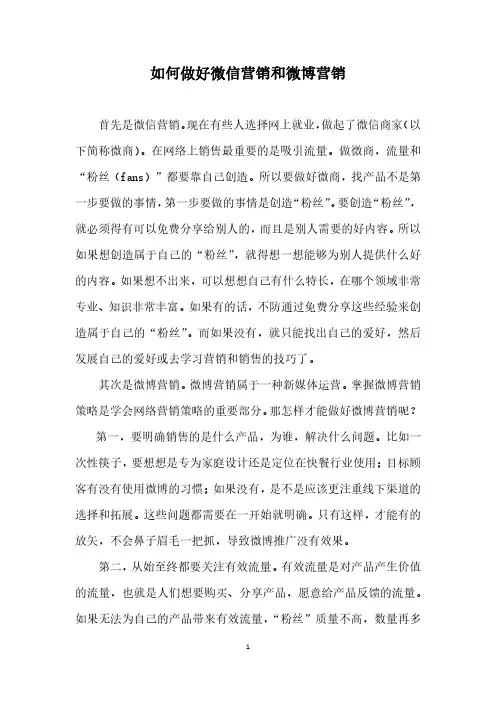 如何做好微信营销和微博营销

首先是微信营销。现在有些人选择网上就业，做起了微信商家(以下简称微商)。在网络上销售最重要的是吸引流量。做微商，流量和“粉丝（fans）”都要靠自己创造。所以要做好微商，找产品不是第一步要做的事情，第一步要做的事情是创造“粉丝”。要创造“粉丝”，就必须得有可以免费分享给别人的，而且是别人需要的好内容。所以如果想创造属于自己的“粉丝”，就得想一想能够为别人提供什么好的内容。如果想不出来，可以想想自己有什么特长，在哪个领域非常专业、知识非常丰富。如果有的话，不防通过免费分享这些经验来创造属于自己的“粉丝”。而如果没有，就只能找出自己的爱好，然后发展自己的爱好或去学习营销和销售的技巧了。

其次是微博营销。微博营销属于一种新媒体运营。掌握微博营销策略是学会网络营销策略的重要部分。那怎样才能做好微博营销呢？

第一，要明确销售的是什么产品，为谁，解决什么问题。比如一次性筷子，要想想是专为家庭设计还是定位在快餐行业使用；目标顾客有没有使用微博的习惯；如果没有，是不是应该更注重线下渠道的选择和拓展。这些问题都需要在一开始就明确。只有这样，才能有的放矢，不会鼻子眉毛一把抓，导致微博推广没有效果。

第二，从始至终都要关注有效流量。有效流量是对产品产生价值的流量，也就是人们想要购买、分享产品，愿意给产品反馈的流量。如果无法为自己的产品带来有效流量，“粉丝”质量不高，数量再多

1